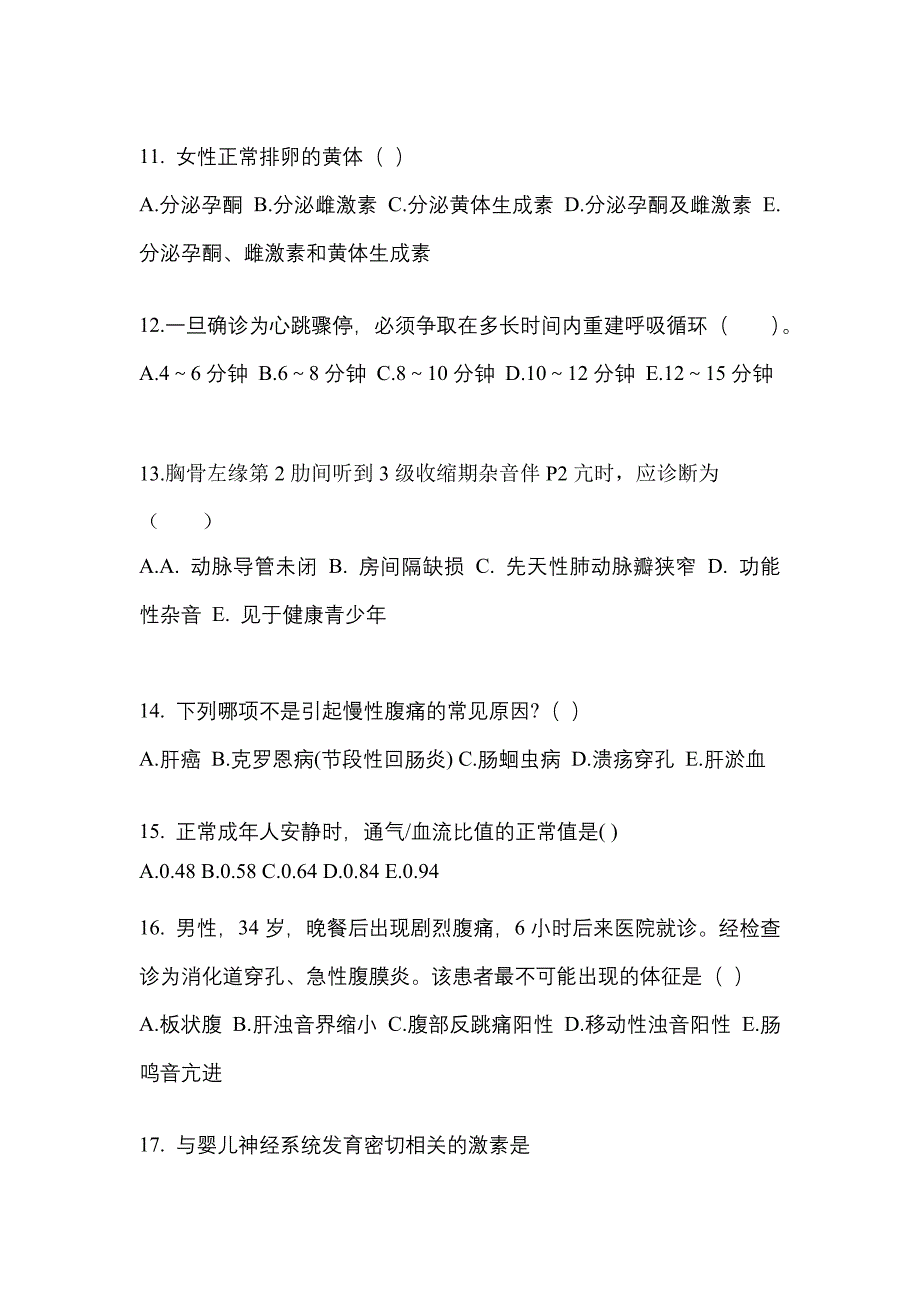 11. 女性正常排卵的黄体（ ）

A.分泌孕酮 B.分泌雌激素 C.分泌黄体生成素 D.分泌孕酮及雌激素 E.分泌孕酮、雌激素和黄体生成素

12.一旦确诊为心跳骤停，必须争取在多长时间内重建呼吸循环（　　）。

A.4～6 分钟 B.6～8 分钟 C.8～10 分钟 D.10～12 分钟 E.12～15 分钟

13.胸骨左缘第 2 肋间听到 3 级收缩期杂音伴 P2 亢时，应诊断为（　　）

A.A. 动脉导管未闭 B. 房间隔缺损 C. 先天性肺动脉瓣狭窄 D. 功能性杂音 E. 见于健康青少年

14. 下列哪项不是引起慢性腹痛的常见原因?（ ）

A.肝癌 B.克罗恩病(节段性回肠炎) C.肠蛔虫病 D.溃疡穿孔 E.肝淤血

15. 正常成年人安静时，通气/血流比值的正常值是( )

A.0.48 B.0.58 C.0.64 D.0.84 E.0.94

16. 男性，34 岁，晚餐后出现剧烈腹痛，6 小时后来医院就诊。经检查诊为消化道穿孔、急性腹膜炎。该患者最不可能出现的体征是（ ）

A.板状腹 B.肝浊音界缩小 C.腹部反跳痛阳性 D.移动性浊音阳性 E.肠鸣音亢进

17. 与婴儿神经系统发育密切相关的激素是